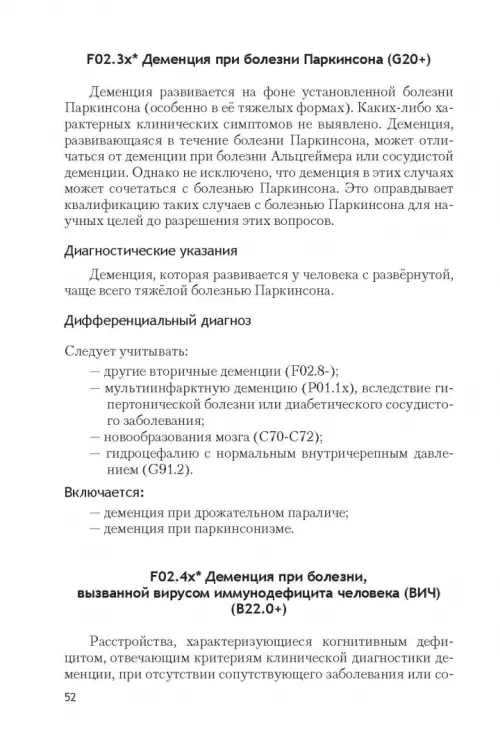 F02.3x* Деменция при болезни Паркинсона (G20+)

Деменция развивается на фоне установленной болезни Паркинсона (особенно в её тяжелых формах). Каких-либо характерных клинических симптомов не выявлено. Деменция, развивающаяся в течение болезни Паркинсона, может отличаться от деменции при болезни Альцгеймера или сосудистой деменции. Однако не исключено, что деменция в этих случаях может сочетаться с болезнью Паркинсона. Это оправдывает квалификацию таких случаев с болезнью Паркинсона для научных целей до разрешения этих вопросов.

Диагностические указания

Деменция, которая развивается у человека с развёрнутой, чаще всего тяжёлой болезнью Паркинсона.

Дифференциальный диагноз

Следует учитывать:
— другие вторичные деменции (F02.8-);
— мультиинфарктную деменцию (P01.1x), вследствие гипертонической болезни или диабетического сосудистого заболевания;
— новообразования мозга (C70-C72);
— гидроцефалию с нормальным внутричерепным давлением (G91.2).

Включается:
— деменция при дрожательном параличе;
— деменция при паркинсонизме.

F02.4x* Деменция при болезни, вызванной вирусом иммунодефицита человека (ВИЧ) (B22.0+)

Расстройства, характеризующиеся когнитивным дефицитом, отвечающим критериям клинической диагностики деменции, при отсутствии сопутствующего заболевания или со-

52